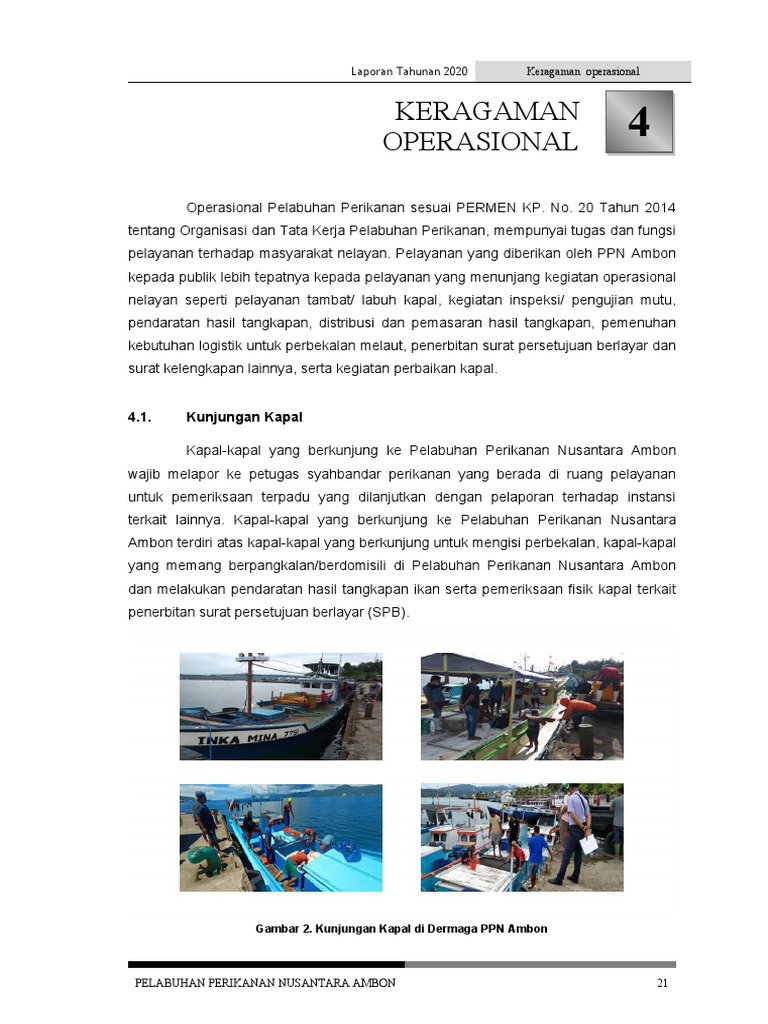 Laporan Tahunan 2020 Keragaman operasional

KERAGAMAN OPERASIONAL

4

Operasional Pelabuhan Perikanan sesuai PERMEN KP. No. 20 Tahun 2014 tentang Organisasi dan Tata Kerja Pelabuhan Perikanan, mempunyai tugas dan fungsi pelayanan terhadap masyarakat nelayan. Pelayanan yang diberikan oleh PPN Ambon kepada publik lebih tepatnya kepada pelayanan yang menunjang kegiatan operasional nelayan seperti pelayanan tambat/ labuh kapal, kegiatan inspeksi/ pengujian mutu, pendaratan hasil tangkapan, distribusi dan pemasaran hasil tangkapan, pemenuhan kebutuhan logistik untuk perbekalan melaut, penerbitan surat persetujuan berlayar dan surat kelengkapan lainnya, serta kegiatan perbaikan kapal.

4.1. Kunjungan Kapal

Kapal-kapal yang berkunjung ke Pelabuhan Perikanan Nusantara Ambon wajib melapor ke petugas syahbandar perikanan yang berada di ruang pelayanan untuk pemeriksaan terpadu yang dilanjutkan dengan pelaporan terhadap instansi terkait lainnya. Kapal-kapal yang berkunjung ke Pelabuhan Perikanan Nusantara Ambon terdiri atas kapal-kapal yang berkunjung untuk mengisi perbekalan, kapal-kapal yang memang berpangkalan/berdomisili di Pelabuhan Perikanan Nusantara Ambon dan melakukan pendaratan hasil tangkapan ikan serta pemeriksaan fisik kapal terkait penerbitan surat persetujuan berlayar (SPB).

INKA MINA 775

Gambar 2. Kunjungan Kapal di Dermaga PPN Ambon

PELABUHAN PERIKANAN NUSANTARA AMBON 21